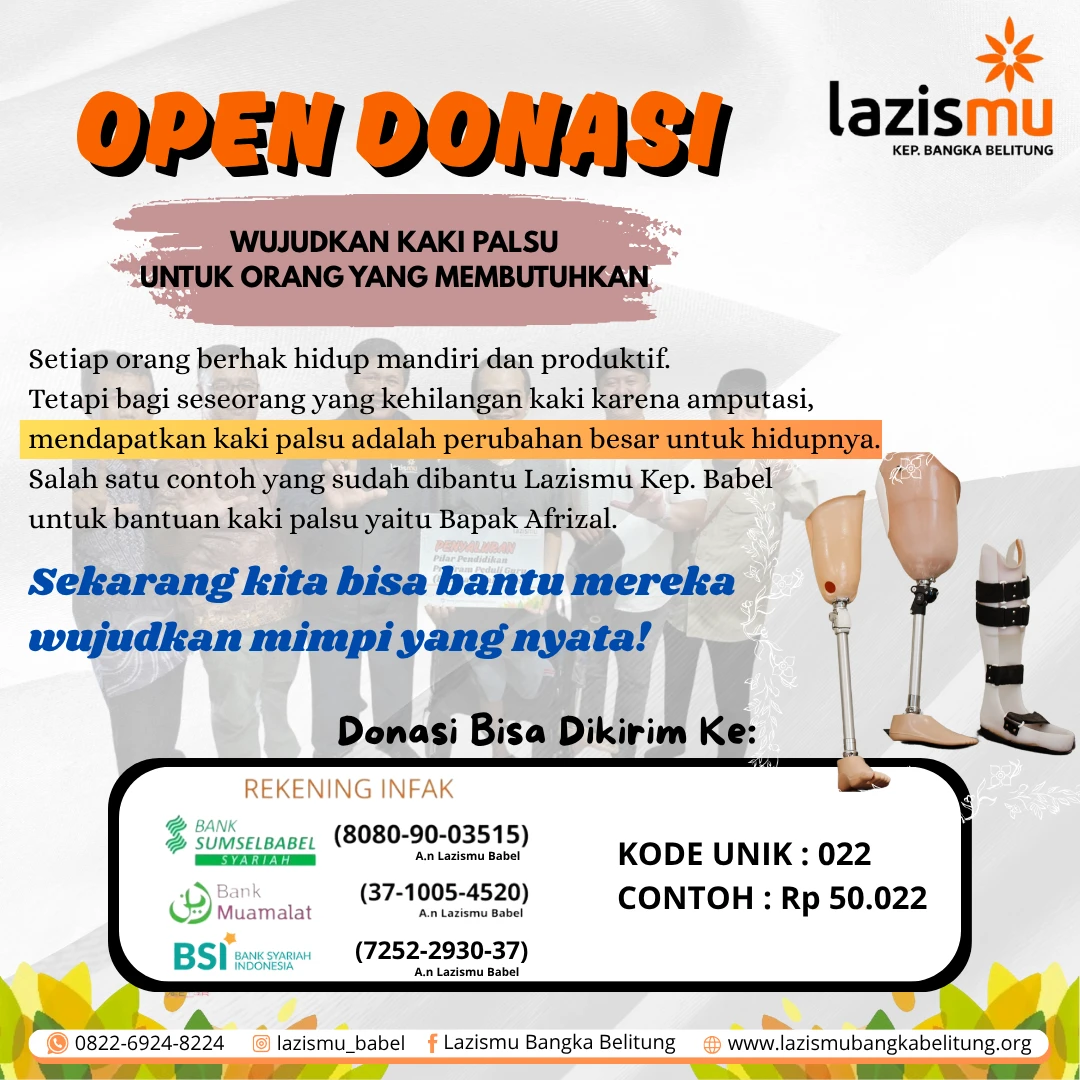 OPEN DONASI

lazismu
KEP. BANGKA BELITUNG

WUJUDKAN KAKI PALSU
UNTUK ORANG YANG MEMBUTUHKAN

Setiap orang berhak hidup mandiri dan produktif. Tetapi bagi seseorang yang kehilangan kaki karena amputasi, mendapatkan kaki palsu adalah perubahan besar untuk hidupnya. Salah satu contoh yang sudah dibantu Lazismu Kep. Babel untuk bantuan kaki palsu yaitu Bapak Afrizal.

Sekarang kita bisa bantu mereka wujudkan mimpi yang nyata!

Donasi Bisa Dikirim Ke:

REKENING INFAK

BANK SUMSELBABEL SYARIAH
(8080-90-03515)
A.n Lazismu Babel

Bank Muamalat
(37-1005-4520)
A.n Lazismu Babel

BSI BANK SYARIAH INDONESIA
(7252-2930-37)
A.n Lazismu Babel

KODE UNIK : 022
CONTOH : Rp 50.022

0822-6924-8224 lazismu_babel Lazismu Bangka Belitung www.lazismubangkabelitung.org